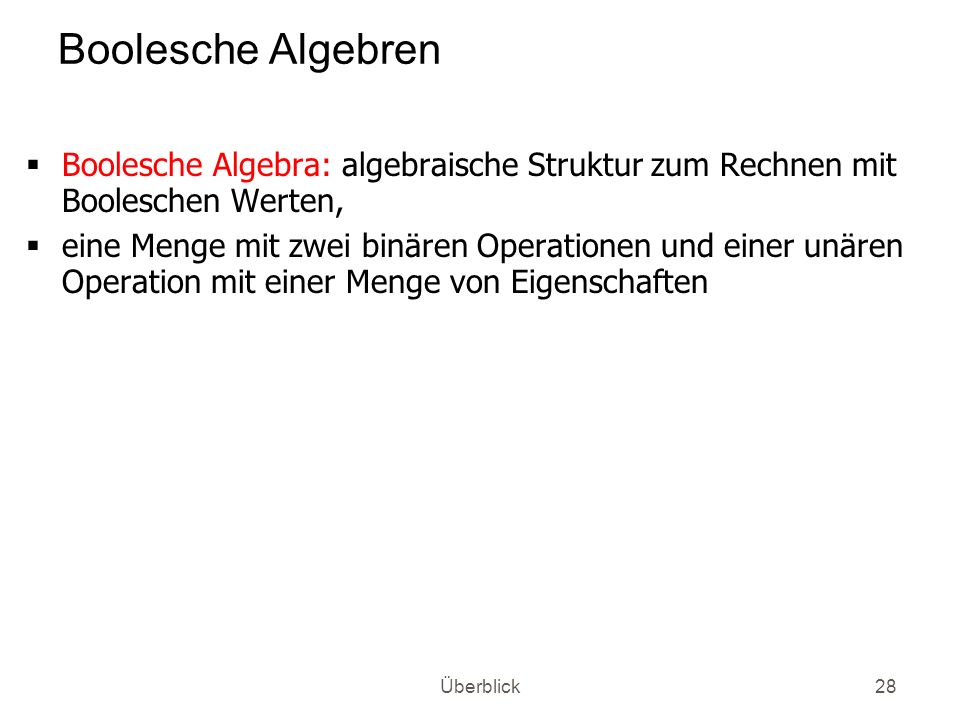 Boolesche Algebren

▪ Boolesche Algebra: algebraische Struktur zum Rechnen mit Booleschen Werten,

▪ eine Menge mit zwei binären Operationen und einer unären Operation mit einer Menge von Eigenschaften

Überblick

28